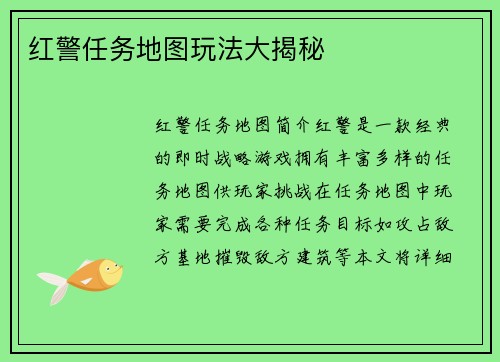 红警任务地图玩法大揭秘

红警任务地图简介红警是一款经典的即时战略游戏拥有丰富多样的任务地图供玩家挑战在任务地图中玩家需要完成各种任务目标如攻占敌方基地摧毁敌方建筑等本文将详细